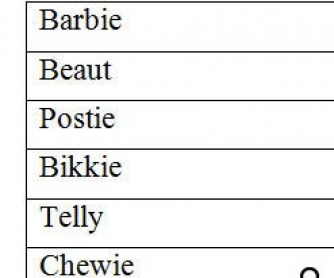 | Barbie |
|---|
| Beaut |
| Postie |
| Bikkie |
| Telly |
| Chewie |